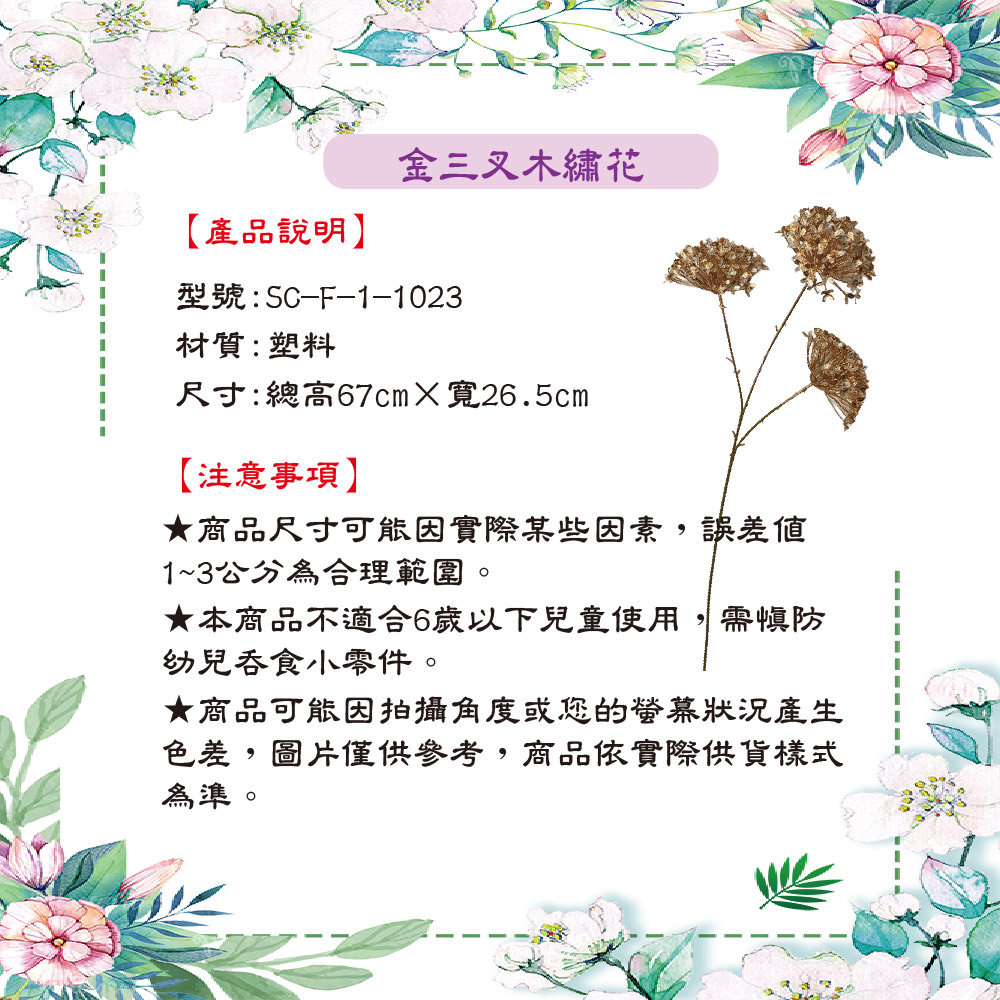 金三叉木繡花

【產品說明】

型號:SC-F-1-1023
材質:塑料
尺寸:總高67cm×寬26.5cm

【注意事項】

★商品尺寸可能因實際某些因素,誤差值1~3公分為合理範圍。

★本商品不適合6歲以下兒童使用,需慎防幼兒吞食小零件。

★商品可能因拍攝角度或您的螢幕狀況產生色差,圖片僅供參考,商品依實際供貨樣式為準。